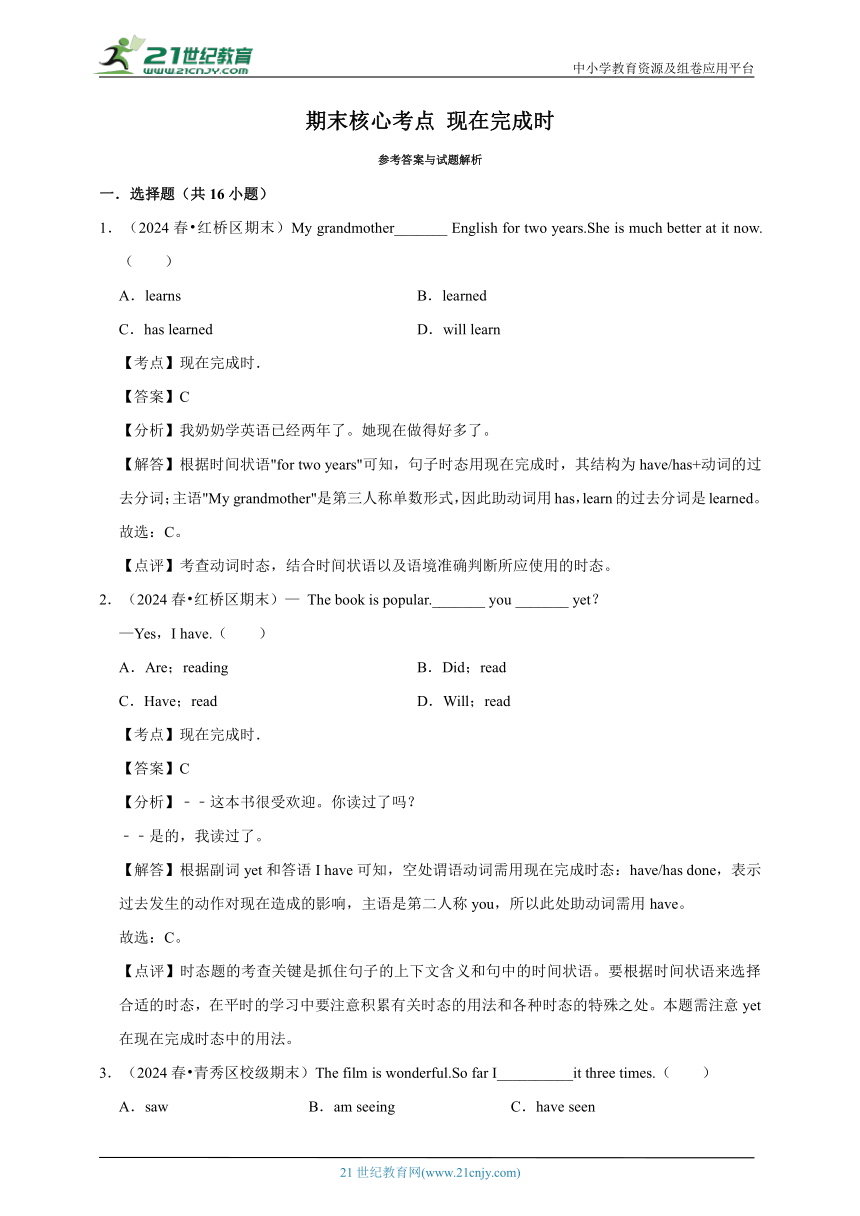 21世纪教育 www.21cnjy.com

中小学教育资源及组卷应用平台

期末核心考点 现在完成时

参考答案与试题解析

一．选择题（共 16 小题）

1．（2024 春•红桥区期末）My grandmother_______ English for two years.She is much better at it now.（　　）

A．learns
B．learned
C．has learned
D．will learn

【考点】现在完成时．

【答案】C

【分析】我奶奶学英语已经两年了。她现在做得好多了。

【解答】根据时间状语"for two years"可知，句子时态用现在完成时，其结构为 have/has+动词的过去分词；主语"My grandmother"是第三人称单数形式，因此助动词用 has，learn 的过去分词是 learned。

故选：C。

【点评】考查动词时态，结合时间状语以及语境准确判断所应使用的时态。

2．（2024 春•红桥区期末）— The book is popular._______ you _______ yet？

—Yes，I have.（　　）

A．Are；reading
B．Did；read
C．Have；read
D．Will；read

【考点】现在完成时．

【答案】C

【分析】﹣﹣这本书很受欢迎。你读过了吗？

﹣﹣是的，我读过了。

【解答】根据副词 yet 和答语 I have 可知，空处谓语动词需用现在完成时态：have/has done，表示过去发生的动作对现在造成的影响，主语是第二人称 you，所以此处助动词需用 have。

故选：C。

【点评】时态题的考查关键是抓住句子的上下文含义和句中的时间状语。要根据时间状语来选择合适的时态，在平时的学习中要注意积累有关时态的用法和各种时态的特殊之处。本题需注意 yet 在现在完成时态中的用法。

3．（2024 春•青秀区校级期末）The film is wonderful.So far I__________it three times.（　　）

A．saw
B．am seeing
C．have seen

21 世纪教育网(www.21cnjy.com)